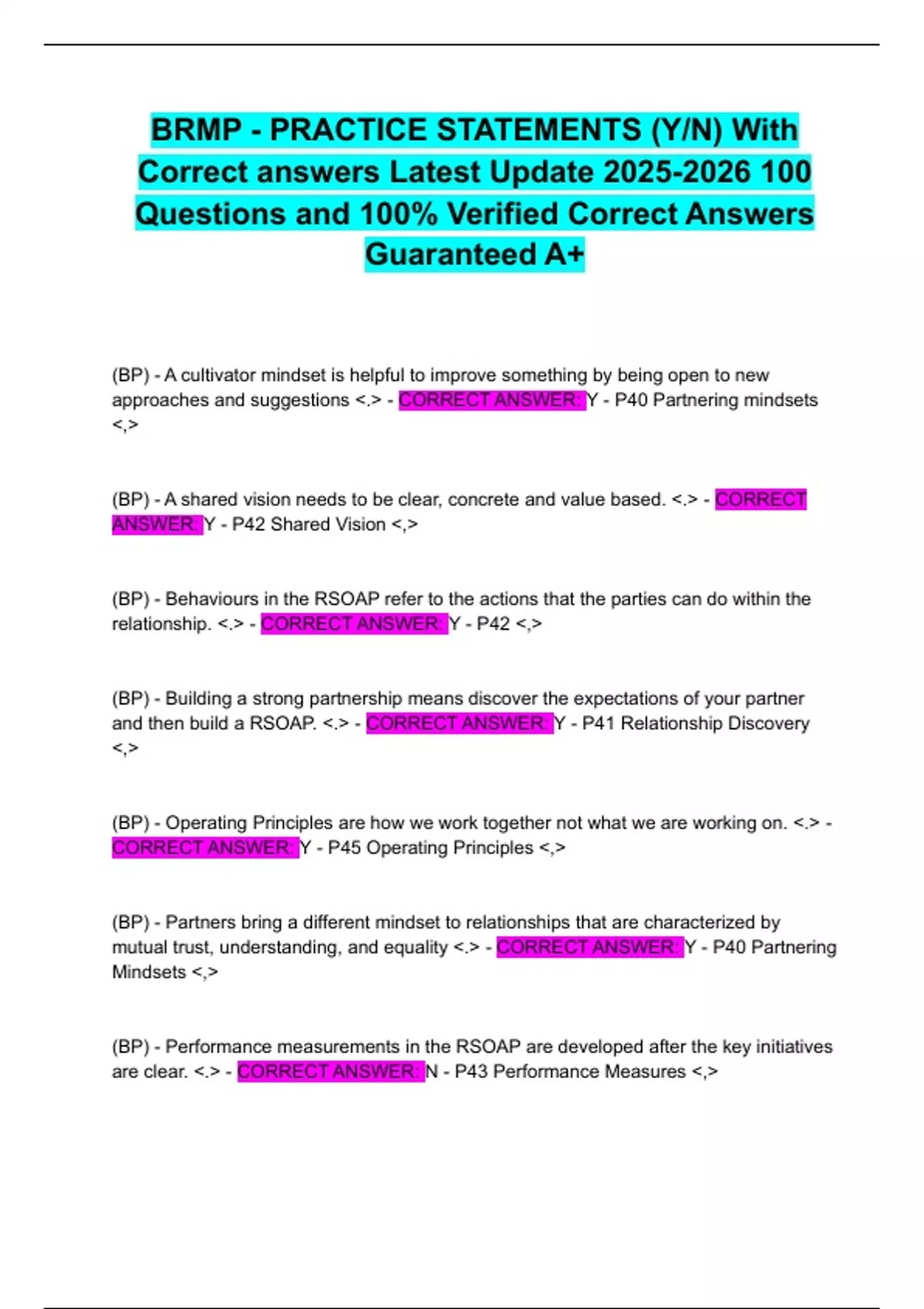 BRMP - PRACTICE STATEMENTS (Y/N) With Correct answers Latest Update 2025-2026 100 Questions and 100% Verified Correct Answers Guaranteed A+

(BP) - A cultivator mindset is helpful to improve something by being open to new approaches and suggestions <.> - CORRECT ANSWER: Y - P40 Partnering mindsets <,>

(BP) - A shared vision needs to be clear, concrete and value based. <.> - CORRECT ANSWER: Y - P42 Shared Vision <,>

(BP) - Behaviours in the RSOAP refer to the actions that the parties can do within the relationship. <.> - CORRECT ANSWER: Y - P42 <,>

(BP) - Building a strong partnership means discover the expectations of your partner and then build a RSOAP. <.> - CORRECT ANSWER: Y - P41 Relationship Discovery <,>

(BP) - Operating Principles are how we work together not what we are working on. <.> - CORRECT ANSWER: Y - P45 Operating Principles <,>

(BP) - Partners bring a different mindset to relationships that are characterized by mutual trust, understanding, and equality <.> - CORRECT ANSWER: Y - P40 Partnering Mindsets <,>

(BP) - Performance measurements in the RSOAP are developed after the key initiatives are clear. <.> - CORRECT ANSWER: N - P43 Performance Measures <,>